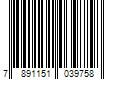 7 891151 039758